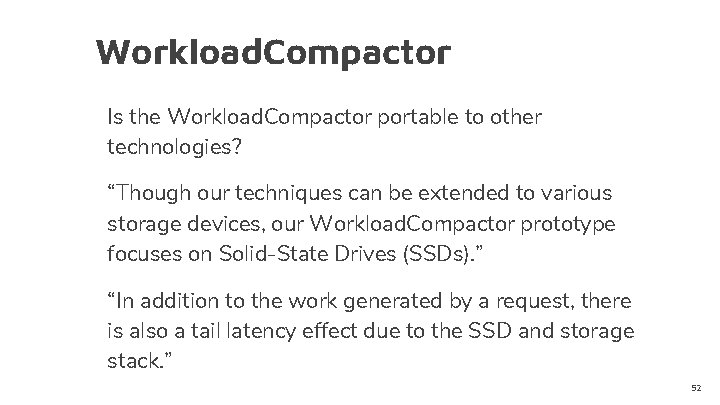 WorkloadCompactor

Is the WorkloadCompactor portable to other technologies?

“Though our techniques can be extended to various storage devices, our WorkloadCompactor prototype focuses on Solid-State Drives (SSDs).”

“In addition to the work generated by a request, there is also a tail latency effect due to the SSD and storage stack.”

52